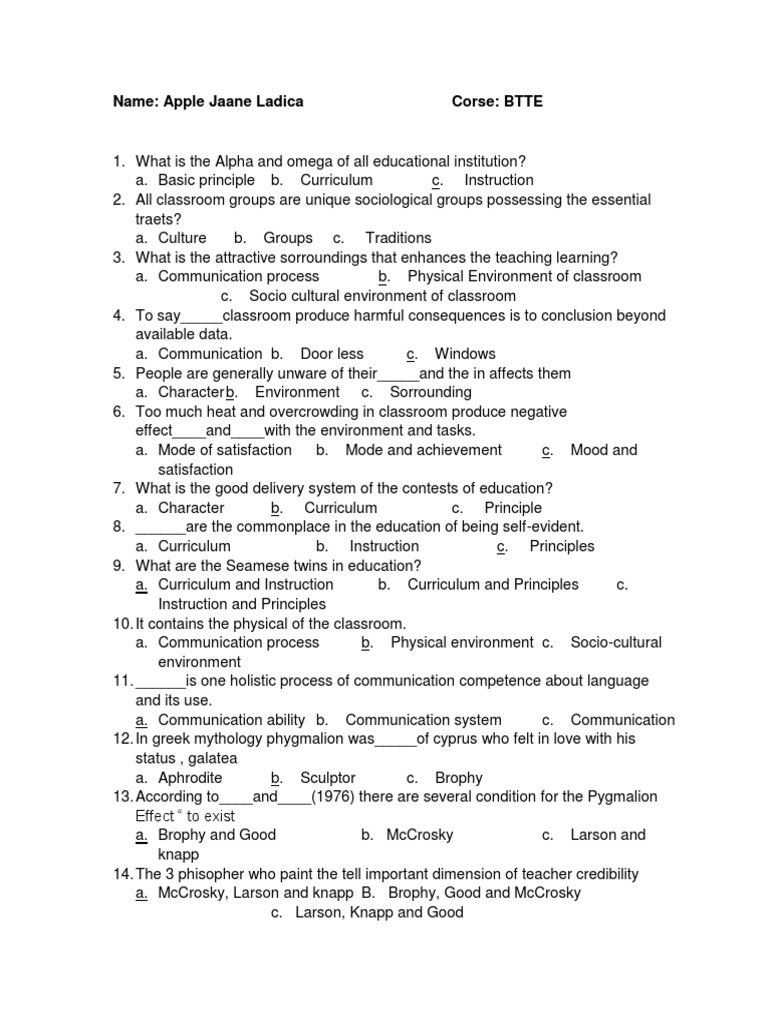 Name: Apple Jaane Ladica Corse: BTTE

1. What is the Alpha and omega of all educational institution?
a. Basic principle b. Curriculum c. Instruction
2. All classroom groups are unique sociological groups possessing the essential traets?
a. Culture b. Groups c. Traditions
3. What is the attractive sorroundings that enhances the teaching learning?
a. Communication process b. Physical Environment of classroom
c. Socio cultural environment of classroom
4. To say____classroom produce harmful consequences is to conclusion beyond available data.
a. Communication b. Door less c. Windows
5. People are generally unware of their____and the in affects them
a. Character b. Environment c. Sorrounding
6. Too much heat and overcrowding in classroom produce negative effect____and____with the environment and tasks.
a. Mode of satisfaction b. Mode and achievement c. Mood and satisfaction
7. What is the good delivery system of the contests of education?
a. Character b. Curriculum c. Principle
8. ____are the commonplace in the education of being self-evident.
a. Curriculum b. Instruction c. Principles
9. What are the Seamese twins in education?
a. Curriculum and Instruction b. Curriculum and Principles c. Instruction and Principles
10. It contains the physical of the classroom.
a. Communication process b. Physical environment c. Socio-cultural environment
11. ____is one holistic process of communication competence about language and its use.
a. Communication ability b. Communication system c. Communication
12. In greek mythology phygmalion was____of cyprus who felt in love with his status , galatea
a. Aphrodite b. Sculptor c. Brophy
13. According to____and____(1976) there are several condition for the Pygmalion Effect " to exist
a. Brophy and Good b. McCrosky c. Larson and knapp
14. The 3 phisopher who paint the tell important dimension of teacher credibility
a. McCrosky, Larson and knapp B. Brophy, Good and McCrosky
c. Larson, Knapp and Good